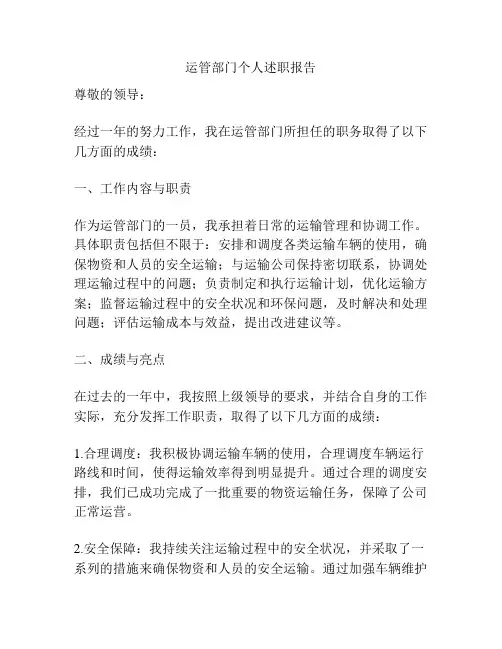 运管部门个人述职报告

尊敬的领导：

经过一年的努力工作，我在运管部门所担任的职务取得了以下几方面的成绩：

一、工作内容与职责

作为运管部门的一员，我承担着日常的运输管理和协调工作。具体职责包括但不限于：安排和调度各类运输车辆的使用，确保物资和人员的安全运输；与运输公司保持密切联系，协调处理运输过程中的问题；负责制定和执行运输计划，优化运输方案；监督运输过程中的安全状况和环保问题，及时解决和处理问题；评估运输成本与效益，提出改进建议等。

二、成绩与亮点

在过去的一年中，我按照上级领导的要求，并结合自身的工作实际，充分发挥工作职责，取得了以下几方面的成绩：

1.合理调度：我积极协调运输车辆的使用，合理调度车辆运行路线和时间，使得运输效率得到明显提升。通过合理的调度安排，我们已成功完成了一批重要的物资运输任务，保障了公司正常运营。

2.安全保障：我持续关注运输过程中的安全状况，并采取了一系列的措施来确保物资和人员的安全运输。通过加强车辆维护